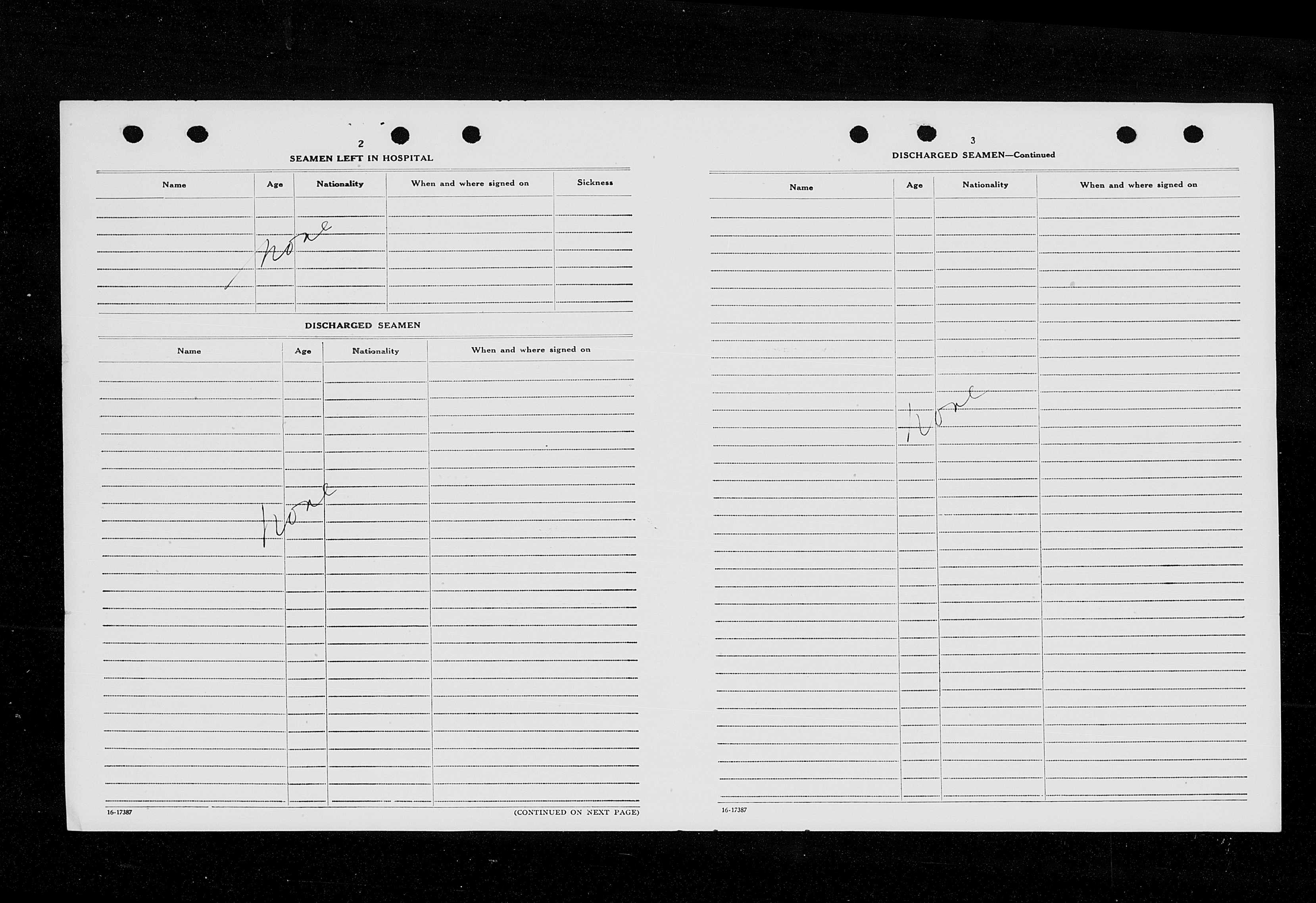 2

SEAMEN LEFT IN HOSPITAL

| Name | Age | Nationality | When and where signed on | Sickness |
|---|---|---|---|---|
| None | | | | |

DISCHARGED SEAMEN

| Name | Age | Nationality | When and where signed on |
|---|---|---|---|
| None | | | |

16-17387

(CONTINUED ON NEXT PAGE)

3

DISCHARGED SEAMEN—Continued

| Name | Age | Nationality | When and where signed on |
|---|---|---|---|
| None | | | |

16-17387